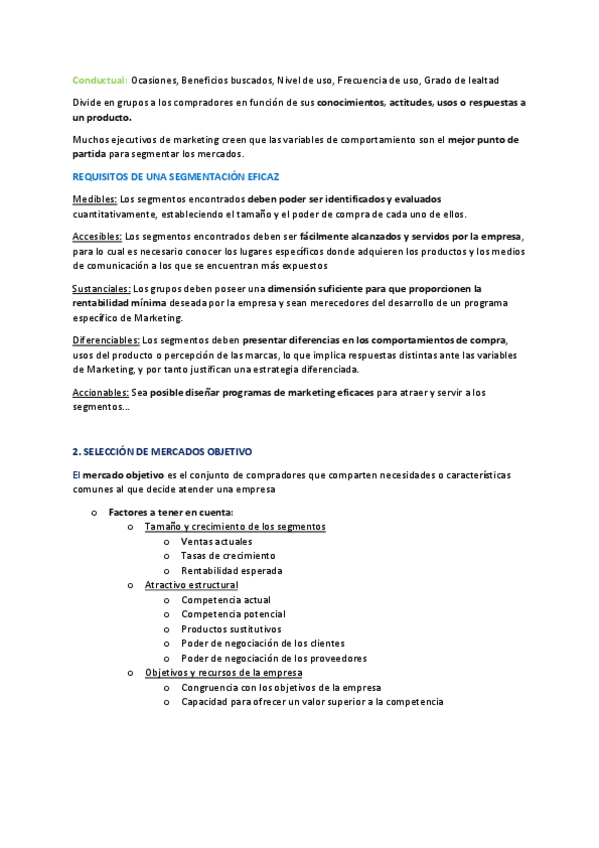 Conductual: Ocasiones, Beneficios buscados, Nivel de uso, Frecuencia de uso, Grado de lealtad

Divide en grupos a los compradores en función de sus conocimientos, actitudes, usos o respuestas a un producto.

Muchos ejecutivos de marketing creen que las variables de comportamiento son el mejor punto de partida para segmentar los mercados.

REQUISITOS DE UNA SEGMENTACIÓN EFICAZ

Medibles: Los segmentos encontrados deben poder ser identificados y evaluados cuantitativamente, estableciendo el tamaño y el poder de compra de cada uno de ellos.

Accesibles: Los segmentos encontrados deben ser fácilmente alcanzados y servidos por la empresa, para lo cual es necesario conocer los lugares específicos donde adquieren los productos y los medios de comunicación a los que se encuentran más expuestos

Sustanciales: Los grupos deben poseer una dimensión suficiente para que proporcionen la rentabilidad mínima deseada por la empresa y sean merecedores del desarrollo de un programa específico de Marketing.

Diferenciables: Los segmentos deben presentar diferencias en los comportamientos de compra, usos del producto o percepción de las marcas, lo que implica respuestas distintas ante las variables de Marketing, y por tanto justifican una estrategia diferenciada.

Accionables: Sea posible diseñar programas de marketing eficaces para atraer y servir a los segmentos...

2. SELECCIÓN DE MERCADOS OBJETIVO

El mercado objetivo es el conjunto de compradores que comparten necesidades o características comunes al que decide atender una empresa

o Factores a tener en cuenta:
o Tamaño y crecimiento de los segmentos
o Ventas actuales
o Tasas de crecimiento
o Rentabilidad esperada
o Atractivo estructural
o Competencia actual
o Competencia potencial
o Productos sustitutivos
o Poder de negociación de los clientes
o Poder de negociación de los proveedores
o Objetivos y recursos de la empresa
o Congruencia con los objetivos de la empresa
o Capacidad para ofrecer un valor superior a la competencia